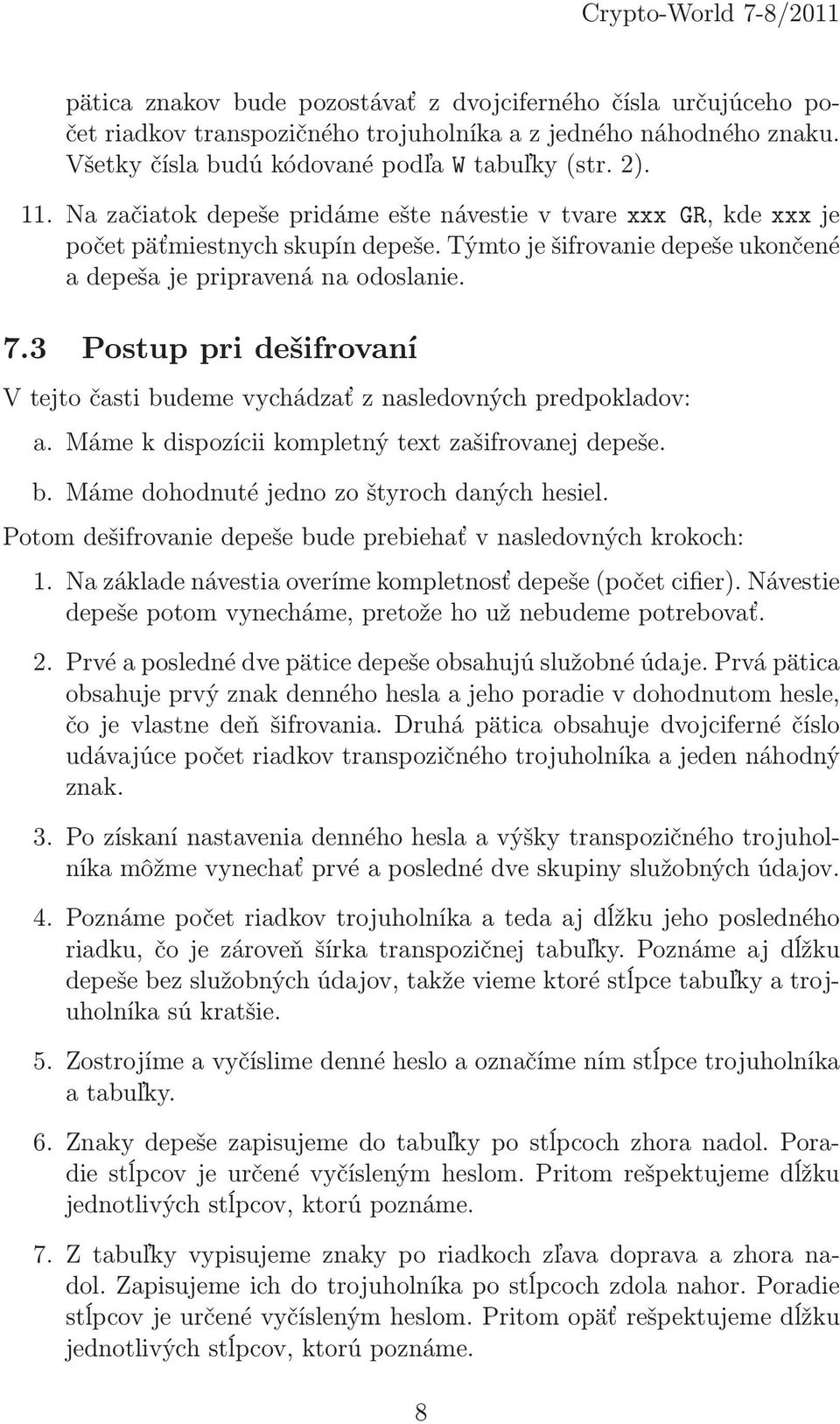 Crypto-World 7-8/2011

pätica znakov bude pozostávať z dvojciferného čísla určujúceho počet riadkov transpozičného trojuholníka a z jedného náhodného znaku. Všetky čísla budú kódované podľa W tabuľky (str. 2).

11. Na začiatok depeše pridáme ešte návestie v tvare xxx GR, kde xxx je počet päťmiestnych skupín depeše. Týmto je šifrovanie depeše ukončené a depeša je pripravená na odoslanie.

7.3 Postup pri dešifrovaní

V tejto časti budeme vychádzať z nasledovných predpokladov:

a. Máme k dispozícii kompletný text zašifrovanej depeše.

b. Máme dohodnuté jedno zo štyroch daných hesiel.

Potom dešifrovanie depeše bude prebiehať v nasledovných krokoch:

1. Na základe návestia overíme kompletnosť depeše (počet cifier). Návestie depeše potom vynecháme, pretože ho už nebudeme potrebovať.

2. Prvé a posledné dve pätice depeše obsahujú služobné údaje. Prvá pätica obsahuje prvý znak denného hesla a jeho poradie v dohodnutom hesle, čo je vlastne deň šifrovania. Druhá pätica obsahuje dvojciferné číslo udávajúce počet riadkov transpozičného trojuholníka a jeden náhodný znak.

3. Po získaní nastavenia denného hesla a výšky transpozičného trojuholníka môžme vynechať prvé a posledné dve skupiny služobných údajov.

4. Poznáme počet riadkov trojuholníka a teda aj dĺžku jeho posledného riadku, čo je zároveň šírka transpozičnej tabuľky. Poznáme aj dĺžku depeše bez služobných údajov, takže vieme ktoré stĺpce tabuľky a trojuholníka sú kratšie.

5. Zostrojíme a vyčíslime denné heslo a označíme ním stĺpce trojuholníka a tabuľky.

6. Znaky depeše zapisujeme do tabuľky po stĺpcoch zhora nadol. Poradie stĺpcov je určené vyčísleným heslom. Pritom rešpektujeme dĺžku jednotlivých stĺpcov, ktorú poznáme.

7. Z tabuľky vypisujeme znaky po riadkoch zľava doprava a zhora nadol. Zapisujeme ich do trojuholníka po stĺpcoch zdola nahor. Poradie stĺpcov je určené vyčísleným heslom. Pritom opäť rešpektujeme dĺžku jednotlivých stĺpcov, ktorú poznáme.

8